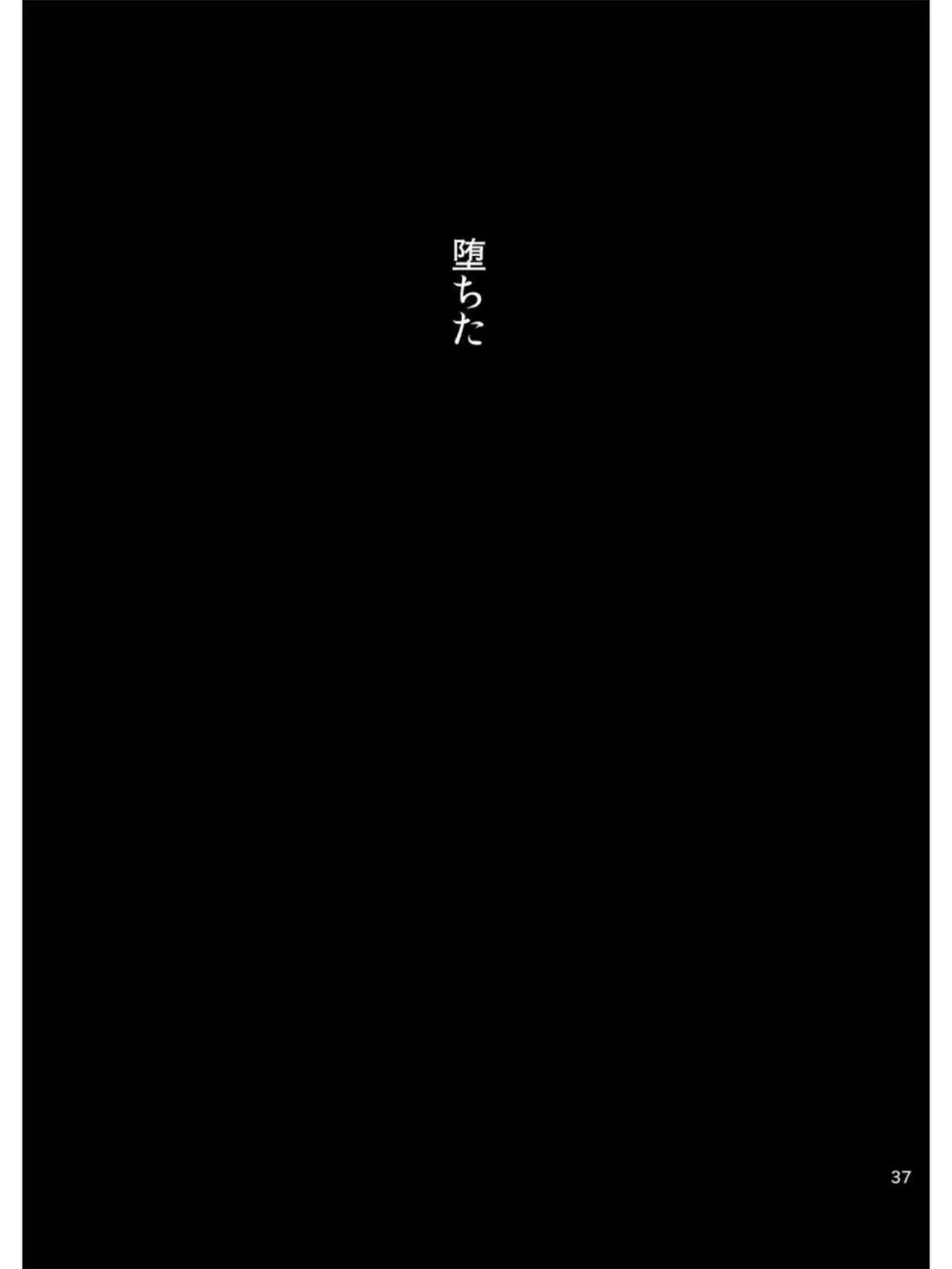 堕ちた

37